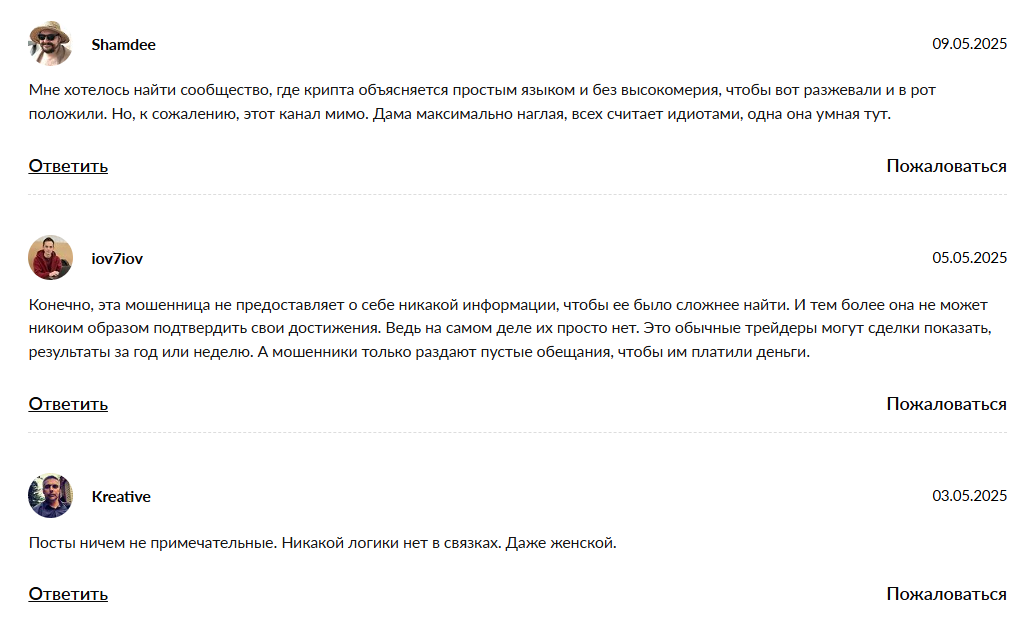 Shamdee

09.05.2025

Мне хотелось найти сообщество, где крипта объясняется простым языком и без высокомерия, чтобы вот разжевали и в рот положили. Но, к сожалению, этот канал мимо. Дама максимально наглая, всех считает идиотами, одна она умная тут.

Ответить

Пожаловаться

iov7iov

05.05.2025

Конечно, эта мошенница не предоставляет о себе никакой информации, чтобы ее было сложнее найти. И тем более она не может никоим образом подтвердить свои достижения. Ведь на самом деле их просто нет. Это обычные трейдеры могут сделки показать, результаты за год или неделю. А мошенники только раздают пустые обещания, чтобы им платили деньги.

Ответить

Пожаловаться

Kreative

03.05.2025

Посты ничем не примечательные. Никакой логики нет в связках. Даже женской.

Ответить

Пожаловаться